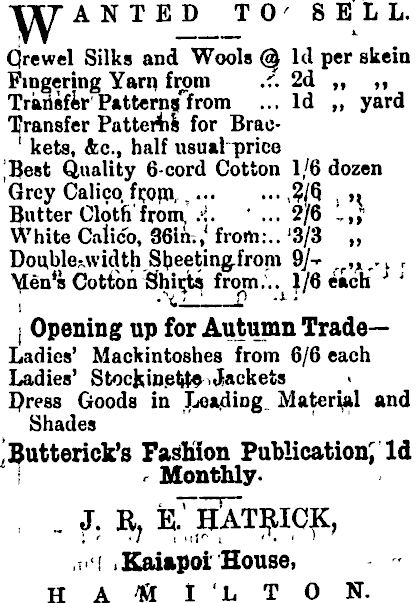 WANTED TO SELL.

Crewel Silks and Wools @ 1d per skein
Fingering Yarn from ... 2d ,, ,,
Transfer Patterns from ... 1d ,, yard
Transfer Patterns for Brackets, &c., half usual price
Best Quality 6-cord Cotton 1/6 dozen
Grey Calico from ... ... 2/6 ,,
Butter Cloth from ... ... 2/6 ,,
White Calico, 36in., from ... 3/3 ,,
Double-width Sheeting from 9/- ,,
Men's Cotton Shirts from ... 1/6 each

Opening up for Autumn Trade—
Ladies' Mackintoshes from 6/6 each
Ladies' Stockinette Jackets
Dress Goods in Leading Material and Shades

Butterick's Fashion Publication, 1d Monthly.

J. R. E. HATRICK,
Kaiapoi House,
HAMILTON.